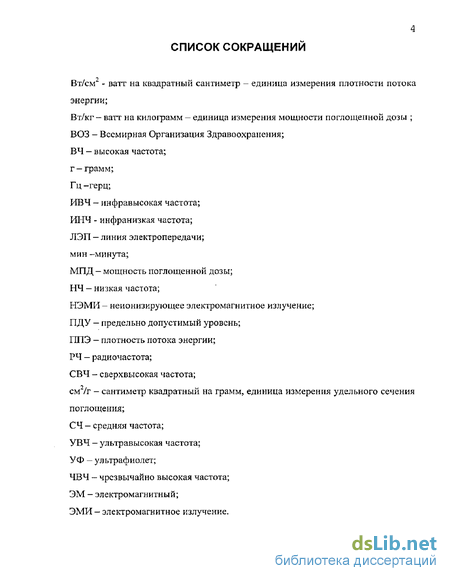 4

СПИСОК СОКРАЩЕНИЙ

Вт/см$^2$ - ватт на квадратный сантиметр – единица измерения плотности потока энергии;

Вт/кг – ватт на килограмм – единица измерения мощности поглощенной дозы ;

ВОЗ – Всемирная Организация Здравоохранения;

ВЧ – высокая частота;

г – грамм;

Гц –герц;

ИВЧ – инфравысокая частота;

ИНЧ - инфранизкая частота;

ЛЭП – линия электропередачи;

мин –минута;

МПД – мощность поглощенной дозы;

НЧ – низкая частота;

НЭМИ – неионизирующее электромагнитное излучение;

ПДУ – предельно допустимый уровень;

ППЭ – плотность потока энергии;

РЧ – радиочастота;

СВЧ – сверхвысокая частота;

см$^2$/г – сантиметр квадратный на грамм, единица измерения удельного сечения поглощения;

СЧ – средняя частота;

УВЧ – ультравысокая частота;

УФ – ультрафиолет;

ЧВЧ – чрезвычайно высокая частота;

ЭМ – электромагнитный;

ЭМИ – электромагнитное излучение.

dsLib.net
библиотека диссертаций